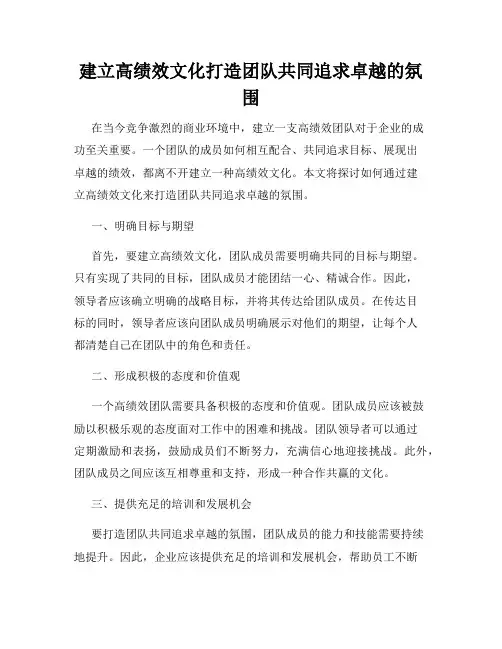 建立高绩效文化打造团队共同追求卓越的氛围

在当今竞争激烈的商业环境中，建立一支高绩效团队对于企业的成功至关重要。一个团队的成员如何相互配合、共同追求目标、展现出卓越的绩效，都离不开建立一种高绩效文化。本文将探讨如何通过建立高绩效文化来打造团队共同追求卓越的氛围。

一、明确目标与期望

首先，要建立高绩效文化，团队成员需要明确共同的目标与期望。只有实现了共同的目标，团队成员才能团结一心、精诚合作。因此，领导者应该确立明确的战略目标，并将其传达给团队成员。在传达目标的同时，领导者应该向团队成员明确展示对他们的期望，让每个人都清楚自己在团队中的角色和责任。

二、形成积极的态度和价值观

一个高绩效团队需要具备积极的态度和价值观。团队成员应该被鼓励以积极乐观的态度面对工作中的困难和挑战。团队领导者可以通过定期激励和表扬，鼓励成员们不断努力，充满信心地迎接挑战。此外，团队成员之间应该互相尊重和支持，形成一种合作共赢的文化。

三、提供充足的培训和发展机会

要打造团队共同追求卓越的氛围，团队成员的能力和技能需要持续地提升。因此，企业应该提供充足的培训和发展机会，帮助员工不断